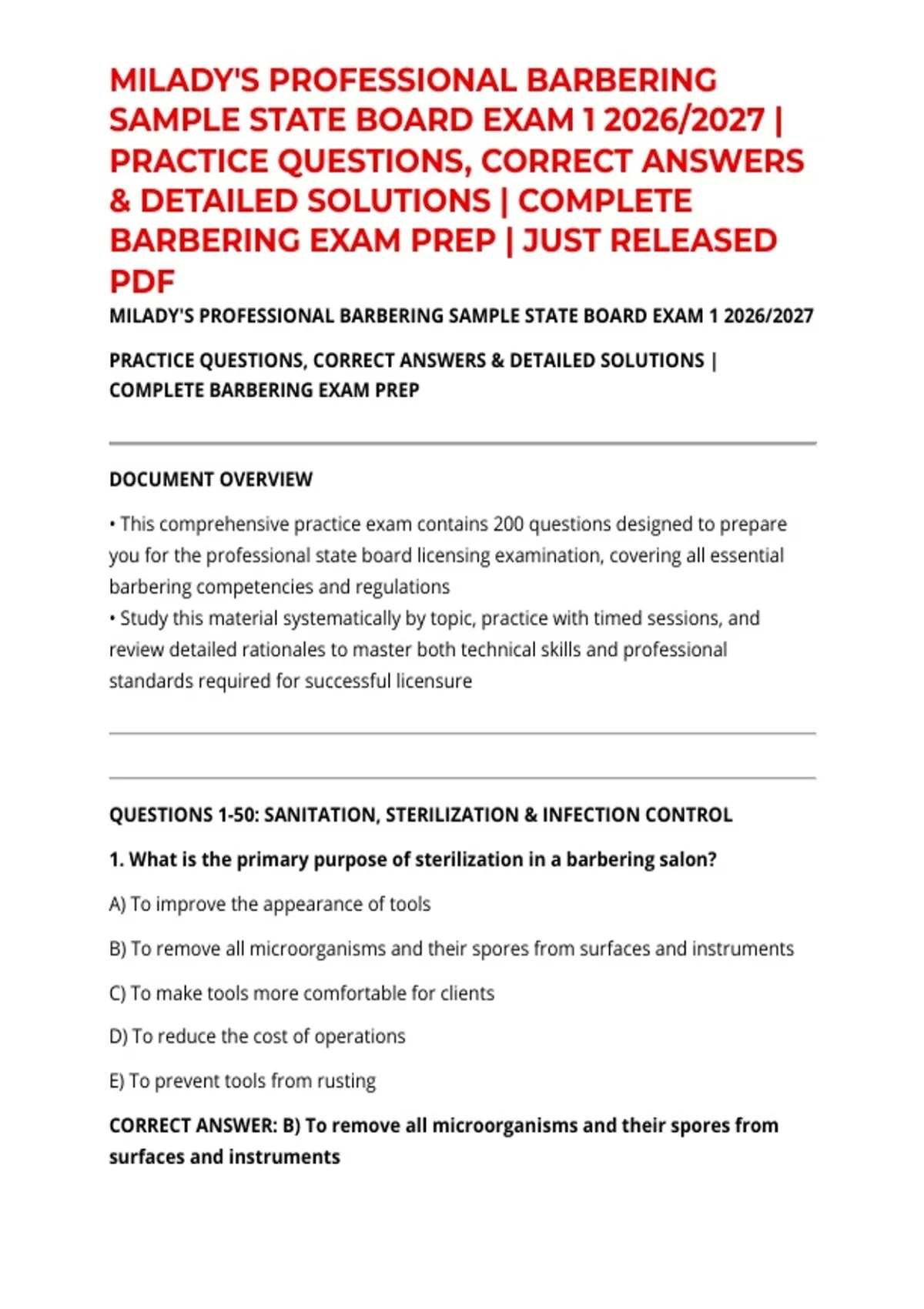 MILADY'S PROFESSIONAL BARBERING SAMPLE STATE BOARD EXAM 1 2026/2027 | PRACTICE QUESTIONS, CORRECT ANSWERS & DETAILED SOLUTIONS | COMPLETE BARBERING EXAM PREP | JUST RELEASED PDF

MILADY'S PROFESSIONAL BARBERING SAMPLE STATE BOARD EXAM 1 2026/2027

PRACTICE QUESTIONS, CORRECT ANSWERS & DETAILED SOLUTIONS | COMPLETE BARBERING EXAM PREP

DOCUMENT OVERVIEW

• This comprehensive practice exam contains 200 questions designed to prepare you for the professional state board licensing examination, covering all essential barbering competencies and regulations
• Study this material systematically by topic, practice with timed sessions, and review detailed rationales to master both technical skills and professional standards required for successful licensure

QUESTIONS 1-50: SANITATION, STERILIZATION & INFECTION CONTROL

1. What is the primary purpose of sterilization in a barbering salon?

A) To improve the appearance of tools

B) To remove all microorganisms and their spores from surfaces and instruments

C) To make tools more comfortable for clients

D) To reduce the cost of operations

E) To prevent tools from rusting

CORRECT ANSWER: B) To remove all microorganisms and their spores from surfaces and instruments